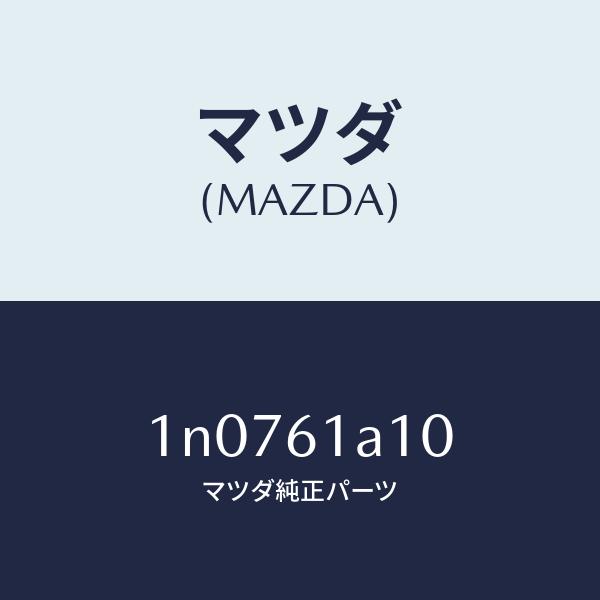 マツダ
(MAZDA)

1n0761a10
マツダ純正パーツ